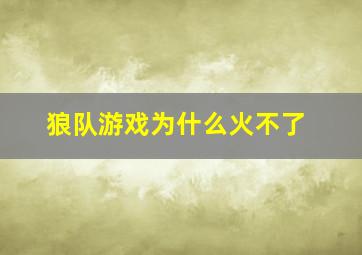 狼队游戏为什么火不了